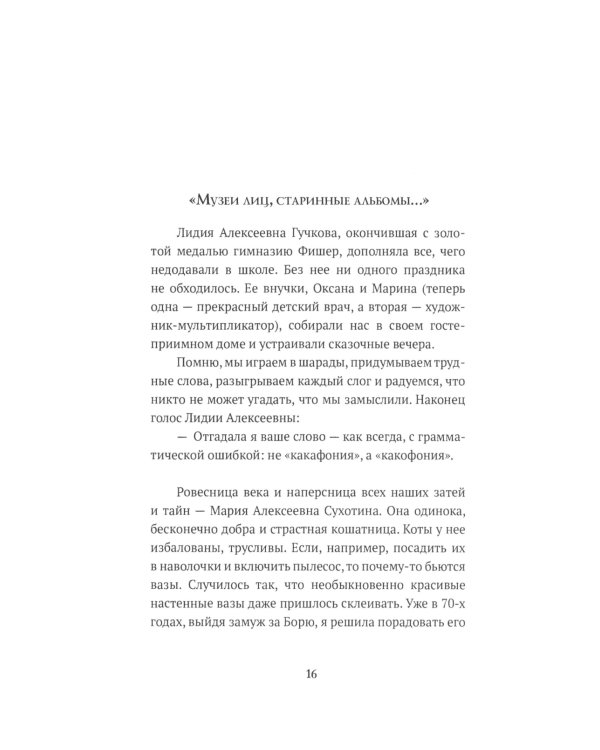 «Музеи лиц, старинные альбомы...»

Лидия Алексеевна Гучкова, окончившая с золотой медалью гимназию Фишер, дополняла все, чего недодавали в школе. Без нее ни одного праздника не обходилось. Ее внучки, Оксана и Марина (теперь одна — прекрасный детский врач, а вторая — художник-мультипликатор), собирали нас в своем гостеприимном доме и устраивали сказочные вечера.

Помню, мы играем в шарады, придумываем трудные слова, разыгрываем каждый слог и радуемся, что никто не может угадать, что мы замыслили. Наконец голос Лидии Алексеевны:

— Отгадала я ваше слово — как всегда, с грамматической ошибкой: не «какафония», а «какофония».

Ровесница века и наперсница всех наших затей и тайн — Мария Алексеевна Сухотина. Она одинока, бесконечно добра и страстная кошатница. Коты у нее избалованы, трусливы. Если, например, посадить их в наволочки и включить пылесос, то почему-то бьются вазы. Случилось так, что необыкновенно красивые настенные вазы даже пришлось склеивать. Уже в 70-х годах, выйдя замуж за Борю, я решила порадовать его

16